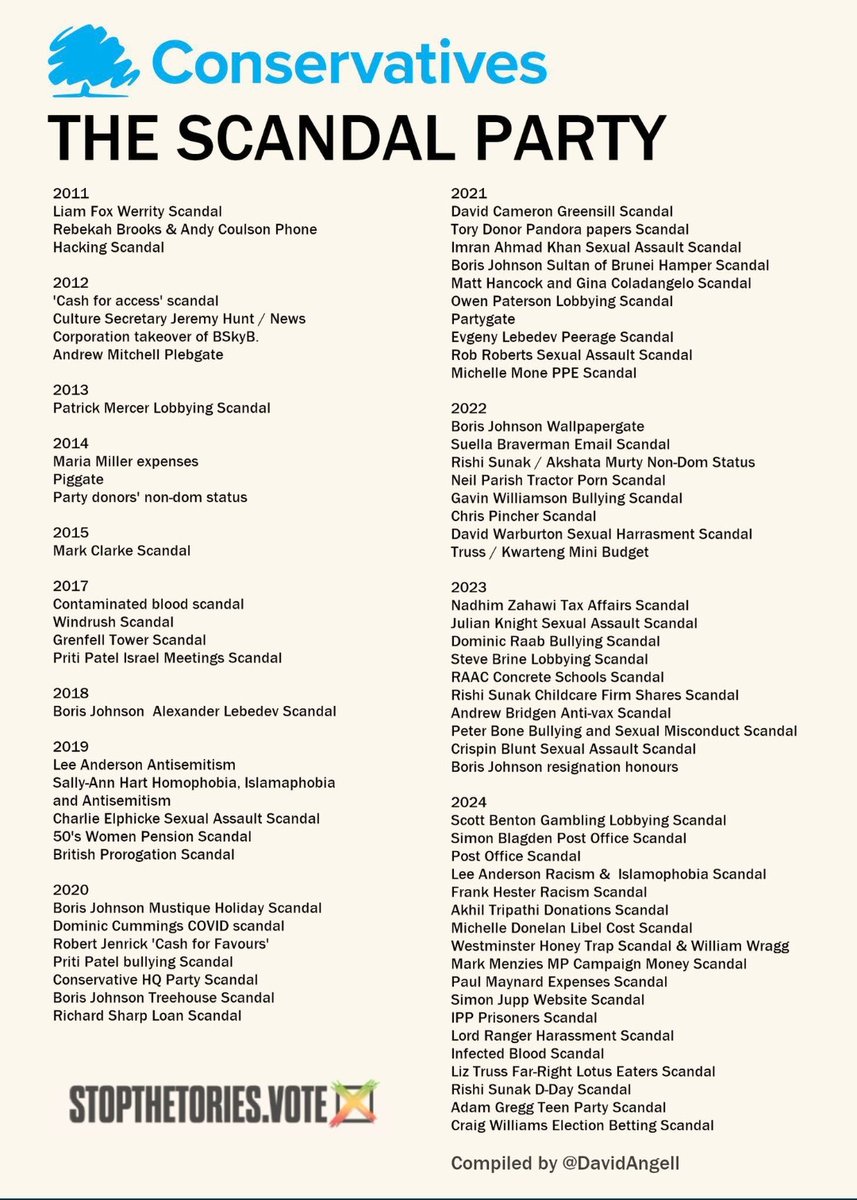 Conservatives

THE SCANDAL PARTY

2011
Liam Fox Werrity Scandal
Rebekah Brooks & Andy Coulson Phone Hacking Scandal

2012
'Cash for access' scandal
Culture Secretary Jeremy Hunt / News Corporation takeover of BSkyB.
Andrew Mitchell Plebgate

2013
Patrick Mercer Lobbying Scandal

2014
Maria Miller expenses
Piggate
Party donors' non-dom status

2015
Mark Clarke Scandal

2017
Contaminated blood scandal
Windrush Scandal
Grenfell Tower Scandal
Priti Patel Israel Meetings Scandal

2018
Boris Johnson Alexander Lebedev Scandal

2019
Lee Anderson Antisemitism
Sally-Ann Hart Homophobia, Islamaphobia and Antisemitism
Charlie Elphicke Sexual Assault Scandal
50's Women Pension Scandal
British Prorogation Scandal

2020
Boris Johnson Mustique Holiday Scandal
Dominic Cummings COVID scandal
Robert Jenrick 'Cash for Favours'
Priti Patel bullying Scandal
Conservative HQ Party Scandal
Boris Johnson Treehouse Scandal
Richard Sharp Loan Scandal

STOPTHETORIES.VOTE

2021
David Cameron Greensill Scandal
Tory Donor Pandora papers Scandal
Imran Ahmad Khan Sexual Assault Scandal
Boris Johnson Sultan of Brunei Hamper Scandal
Matt Hancock and Gina Coladangelo Scandal
Owen Paterson Lobbying Scandal
Partygate
Evgeny Lebedev Peerage Scandal
Rob Roberts Sexual Assault Scandal
Michelle Mone PPE Scandal

2022
Boris Johnson Wallpapergate
Suella Braverman Email Scandal
Rishi Sunak / Akshata Murty Non-Dom Status
Neil Parish Tractor Porn Scandal
Gavin Williamson Bullying Scandal
Chris Pincher Scandal
David Warburton Sexual Harrasment Scandal
Truss / Kwarteng Mini Budget

2023
Nadhim Zahawi Tax Affairs Scandal
Julian Knight Sexual Assault Scandal
Dominic Raab Bullying Scandal
Steve Brine Lobbying Scandal
RAAC Concrete Schools Scandal
Rishi Sunak Childcare Firm Shares Scandal
Andrew Bridgen Anti-vax Scandal
Peter Bone Bullying and Sexual Misconduct Scandal
Crispin Blunt Sexual Assault Scandal
Boris Johnson resignation honours

2024
Scott Benton Gambling Lobbying Scandal
Simon Blagden Post Office Scandal
Post Office Scandal
Lee Anderson Racism & Islamophobia Scandal
Frank Hester Racism Scandal
Akhil Tripathi Donations Scandal
Michelle Donelan Libel Cost Scandal
Westminster Honey Trap Scandal & William Wragg
Mark Menzies MP Campaign Money Scandal
Paul Maynard Expenses Scandal
Simon Jupp Website Scandal
IPP Prisoners Scandal
Lord Ranger Harassment Scandal
Infected Blood Scandal
Liz Truss Far-Right Lotus Eaters Scandal
Rishi Sunak D-Day Scandal
Adam Gregg Teen Party Scandal
Craig Williams Election Betting Scandal

Compiled by @DavidAngell